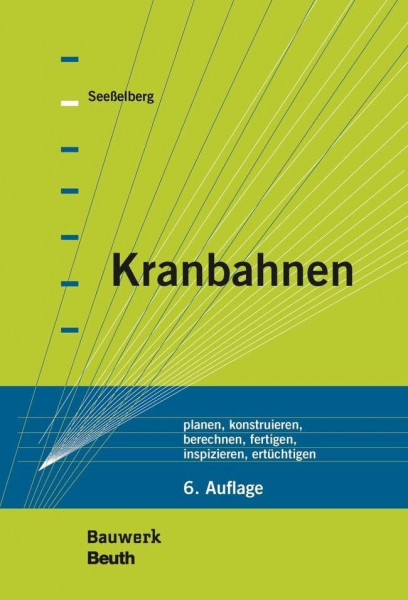 Seeßelberg

Kranbahnen

planen, konstruieren, berechnen, fertigen, inspizieren, ertüchtigen

6. Auflage

Bauwerk
Beuth